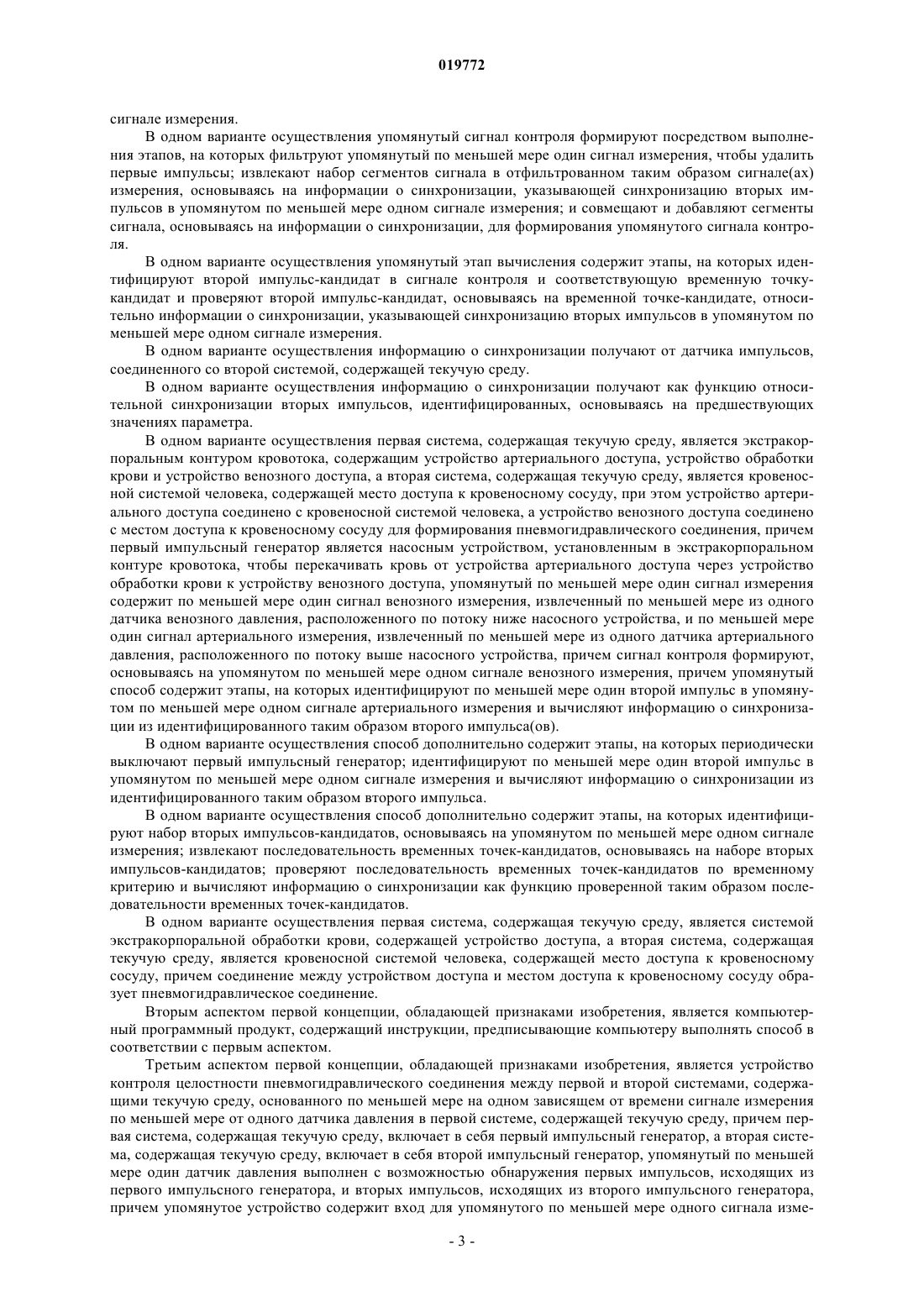 019772

сигнале измерения.

В одном варианте осуществления упомянутый сигнал контроля формируют посредством выполнения этапов, на которых фильтруют упомянутый по меньшей мере один сигнал измерения, чтобы удалить первые импульсы; извлекают набор сегментов сигнала в отфильтрованном таким образом сигнале(ах) измерения, основываясь на информации о синхронизации, указывающей синхронизацию вторых импульсов в упомянутом по меньшей мере одном сигнале измерения; и совмещают и добавляют сегменты сигнала, основываясь на информации о синхронизации, для формирования упомянутого сигнала контроля.

В одном варианте осуществления упомянутый этап вычисления содержит этапы, на которых идентифицируют второй импульс-кандидат в сигнале контроля и соответствующую временную точку-кандидат и проверяют второй импульс-кандидат, основываясь на временной точке-кандидате, относительно информации о синхронизации, указывающей синхронизацию вторых импульсов в упомянутом по меньшей мере одном сигнале измерения.

В одном варианте осуществления информацию о синхронизации получают от датчика импульсов, соединенного со второй системой, содержащей текучую среду.

В одном варианте осуществления информацию о синхронизации получают как функцию относительной синхронизации вторых импульсов, идентифицированных, основываясь на предшествующих значениях параметра.

В одном варианте осуществления первая система, содержащая текучую среду, является экстракорпоральным контуром кровотока, содержащим устройство артериального доступа, устройство обработки крови и устройство венозного доступа, а вторая система, содержащая текучую среду, является кровеносной системой человека, содержащей место доступа к кровеносному сосуду, при этом устройство артериального доступа соединено с кровеносной системой человека, а устройство венозного доступа соединено с местом доступа к кровеносному сосуду для формирования пневмогидравлического соединения, причем первый импульсный генератор является насосным устройством, установленным в экстракорпоральном контуре кровотока, чтобы перекачивать кровь от устройства артериального доступа через устройство обработки крови к устройству венозного доступа, упомянутый по меньшей мере один сигнал измерения содержит по меньшей мере один сигнал венозного измерения, извлеченный по меньшей мере из одного датчика венозного давления, расположенного по потоку ниже насосного устройства, и по меньшей мере один сигнал артериального измерения, извлеченный по меньшей мере из одного датчика артериального давления, расположенного по потоку выше насосного устройства, причем сигнал контроля формируют, основываясь на упомянутом по меньшей мере одном сигнале венозного измерения, причем упомянутый способ содержит этапы, на которых идентифицируют по меньшей мере один второй импульс в упомянутом по меньшей мере одном сигнале артериального измерения и вычисляют информацию о синхронизации из идентифицированного таким образом второго импульса(ов).

В одном варианте осуществления способ дополнительно содержит этапы, на которых периодически выключают первый импульсный генератор; идентифицируют по меньшей мере один второй импульс в упомянутом по меньшей мере одном сигнале измерения и вычисляют информацию о синхронизации из идентифицированного таким образом второго импульса.

В одном варианте осуществления способ дополнительно содержит этапы, на которых идентифицируют набор вторых импульсов-кандидатов, основываясь на упомянутом по меньшей мере одном сигнале измерения; извлекают последовательность временных точек-кандидатов, основываясь на наборе вторых импульсов-кандидатов; проверяют последовательность временных точек-кандидатов по временному критерию и вычисляют информацию о синхронизации как функцию проверенной таким образом последовательности временных точек-кандидатов.

В одном варианте осуществления первая система, содержащая текучую среду, является системой экстракорпоральной обработки крови, содержащей устройство доступа, а вторая система, содержащая текучую среду, является кровеносной системой человека, содержащей место доступа к кровеносному сосуду, причем соединение между устройством доступа и местом доступа к кровеносному сосуду образует пневмогидравлическое соединение.

Вторым аспектом первой концепции, обладающей признаками изобретения, является компьютерный программный продукт, содержащий инструкции, предписывающие компьютеру выполнять способ в соответствии с первым аспектом.

Третьим аспектом первой концепции, обладающей признаками изобретения, является устройство контроля целостности пневмогидравлического соединения между первой и второй системами, содержащими текучую среду, основанного по меньшей мере на одном зависящем от времени сигнале измерения по меньшей мере от одного датчика давления в первой системе, содержащей текучую среду, причем первая система, содержащая текучую среду, включает в себя первый импульсный генератор, а вторая система, содержащая текучую среду, включает в себя второй импульсный генератор, упомянутый по меньшей мере один датчик давления выполнен с возможностью обнаружения первых импульсов, исходящих из первого импульсного генератора, и вторых импульсов, исходящих из второго импульсного генератора, причем упомянутое устройство содержит вход для упомянутого по меньшей мере одного сигнала изме-

- 3 -